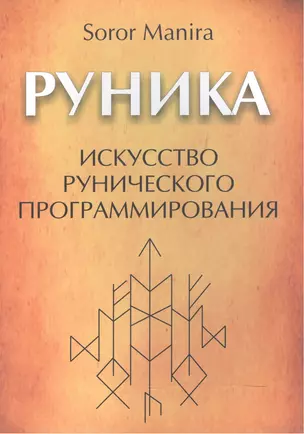 Soror Manira

РУНИКА

ИСКУССТВО РУНИЧЕСКОГО ПРОГРАММИРОВАНИЯ